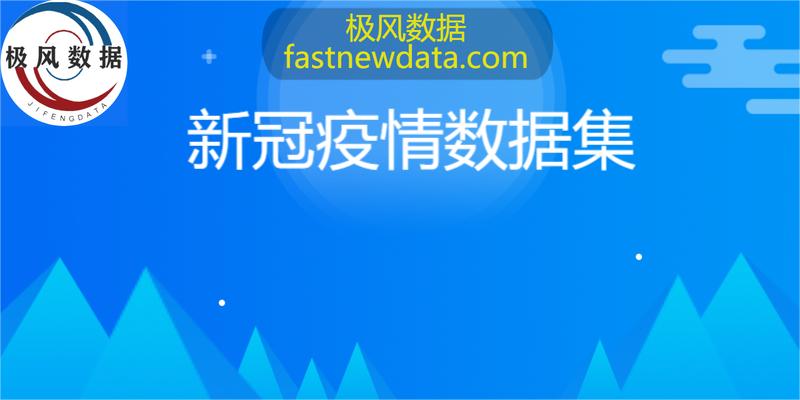 极风数据
JIFENGDATA

极风数据
fastnewdata.com

新冠疫情数据集